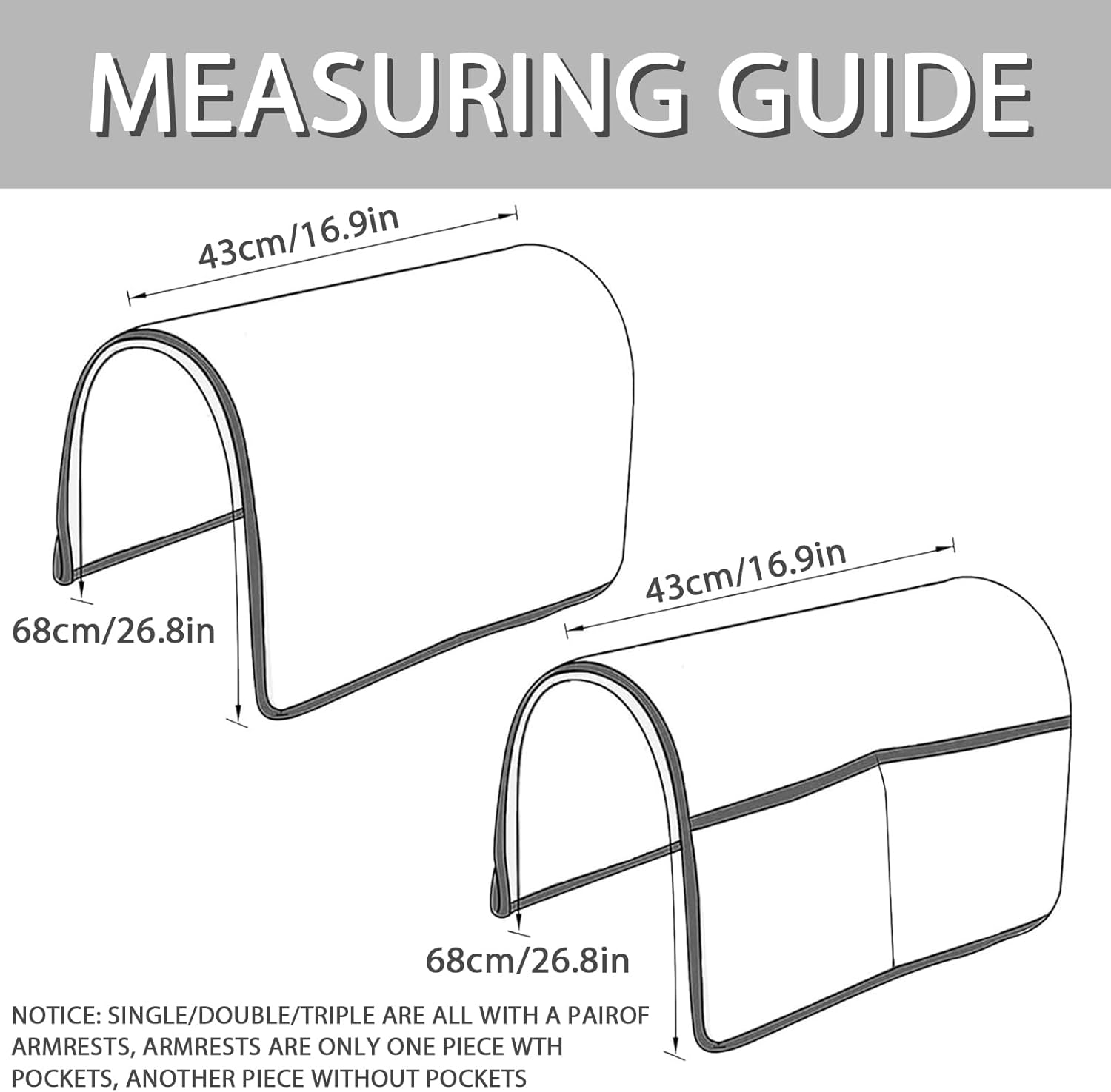 MEASURING GUIDE

43cm/16.9in

68cm/26.8in

43cm/16.9in

68cm/26.8in

NOTICE: SINGLE/DOUBLE/TRIPLE ARE ALL WITH A PAIROF ARMRESTS, ARMRESTS ARE ONLY ONE PIECE WTH POCKETS, ANOTHER PIECE WITHOUT POCKETS